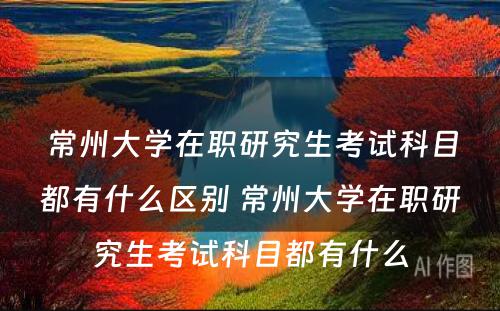 常州大学在职研究生考试科目都有什么区别 常州大学在职研究生考试科目都有什么

AI 作图